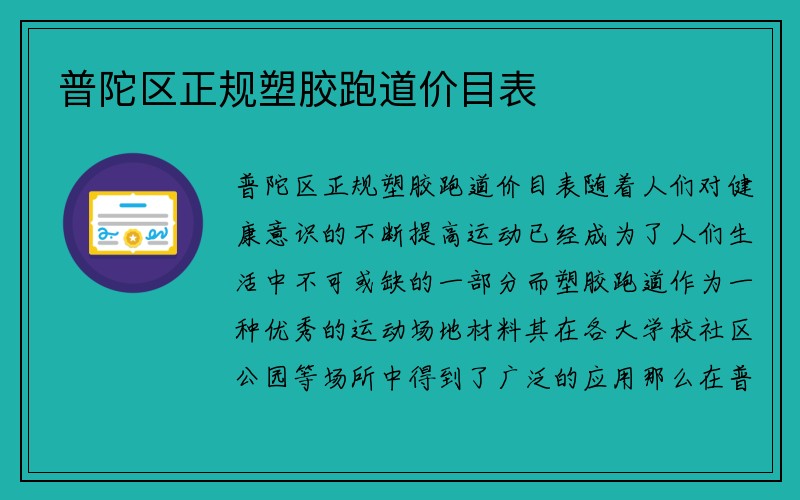 普陀区正规塑胶跑道价目表

普陀区正规塑胶跑道价目表随着人们对健康意识的不断提高运动已经成为了人们生活中不可或缺的一部分而塑胶跑道作为一种优秀的运动场地材料其在各大学校社区公园等场所中得到了广泛的应用那么在普